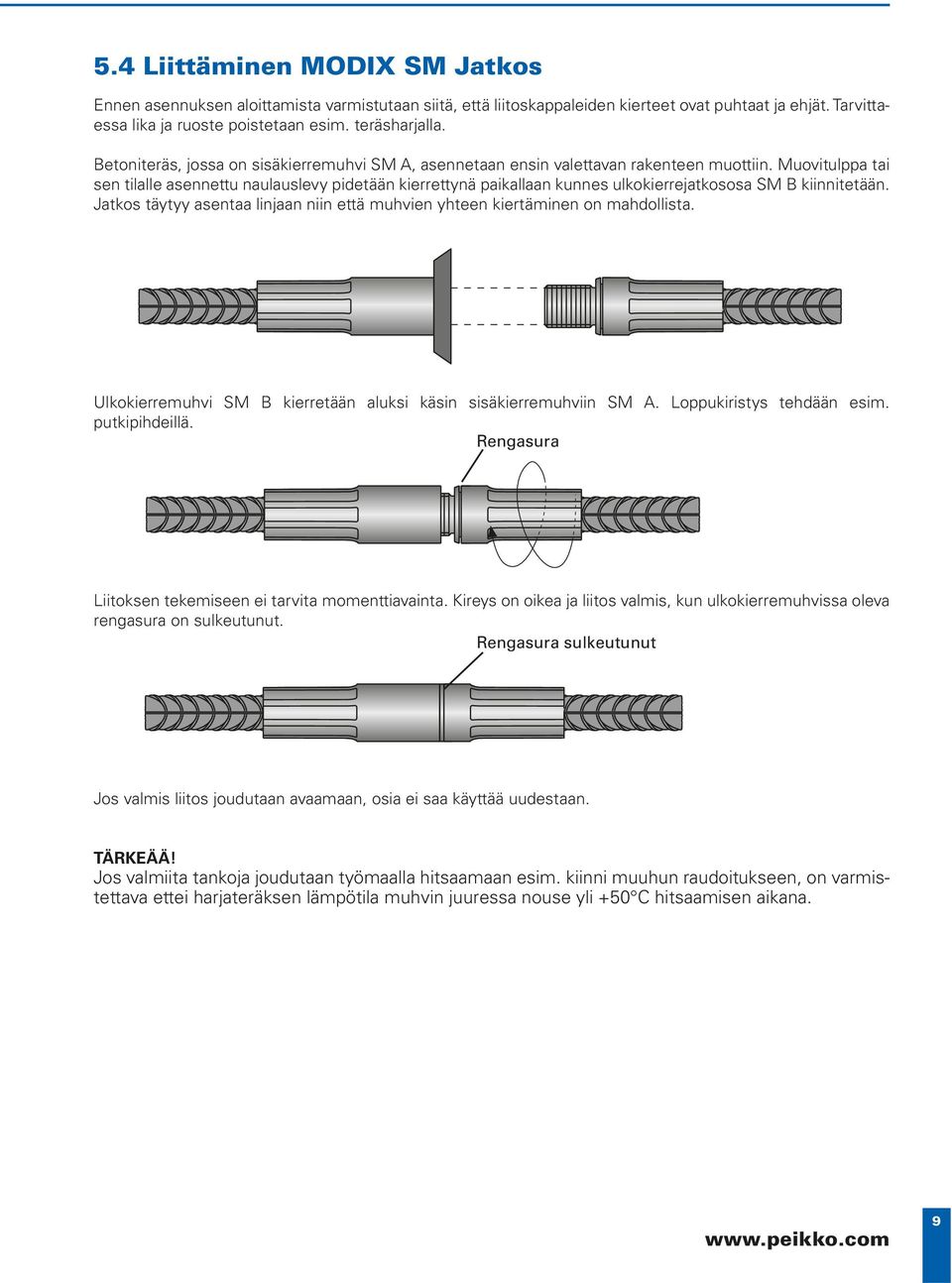 5.4 Liittäminen MODIX SM Jatkos

Ennen asennuksen aloittamista varmistutaan siitä, että liitoskappaleiden kierteet ovat puhtaat ja ehjät. Tarvittaessa lika ja ruoste poistetaan esim. teräsharjalla.

Betoniteräs, jossa on sisäkierremuhvi SM A, asennetaan ensin valettavan rakenteen muottiin. Muovitulppa tai sen tilalle asennettu naulauslevy pidetään kierrettynä paikallaan kunnes ulkokierrejatkososa SM B kiinnitetään. Jatkos täytyy asentaa linjaan niin että muhvien yhteen kiertäminen on mahdollista.

Ulkokierremuhvi SM B kierretään aluksi käsin sisäkierremuhviin SM A. Loppukiristys tehdään esim. putkipihdeillä.

Rengasura

Liitoksen tekemiseen ei tarvita momenttiavainta. Kireys on oikea ja liitos valmis, kun ulkokierremuhvissa oleva rengasura on sulkeutunut.

Rengasura sulkeutunut

Jos valmis liitos joudutaan avaamaan, osia ei saa käyttää uudestaan.

TÄRKEÄÄ!
Jos valmiita tankoja joudutaan työmaalla hitsaamaan esim. kiinni muuhun raudoitukseen, on varmistettava ettei harjateräksen lämpötila muhvin juuressa nouse yli +50°C hitsaamisen aikana.

www.peikko.com

9